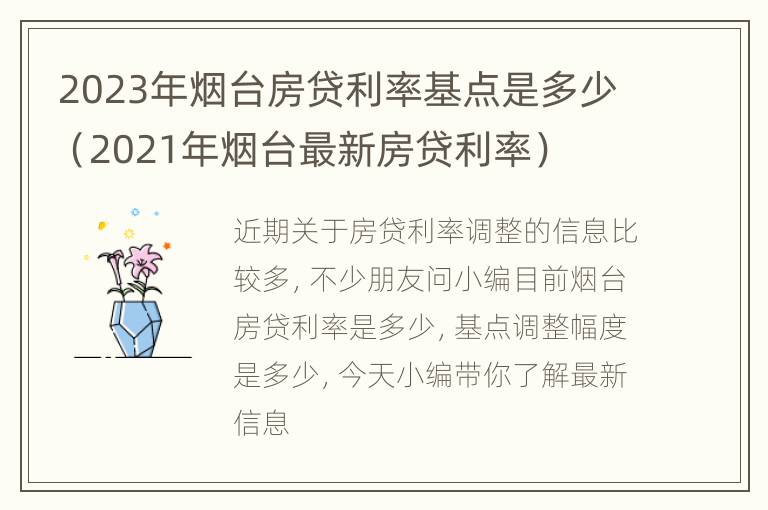 2023年烟台房贷利率基点是多少（2021年烟台最新房贷利率）

近期关于房贷利率调整的信息比较多, 不少朋友问小编目前烟台房贷利率是多少, 基点调整幅度是多少, 今天小编带你了解最新信息